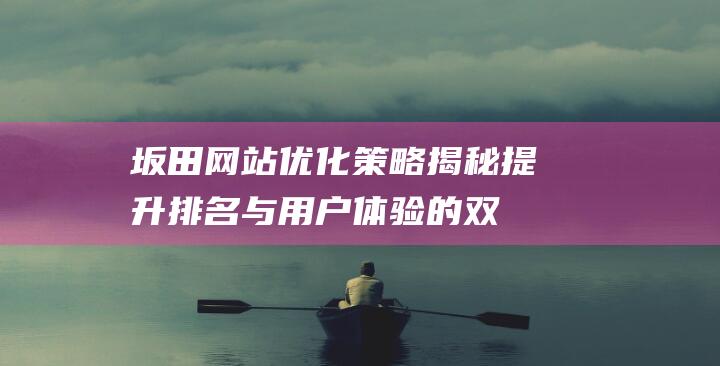 坂田网站优化策略揭秘提升排名与用户体验的双